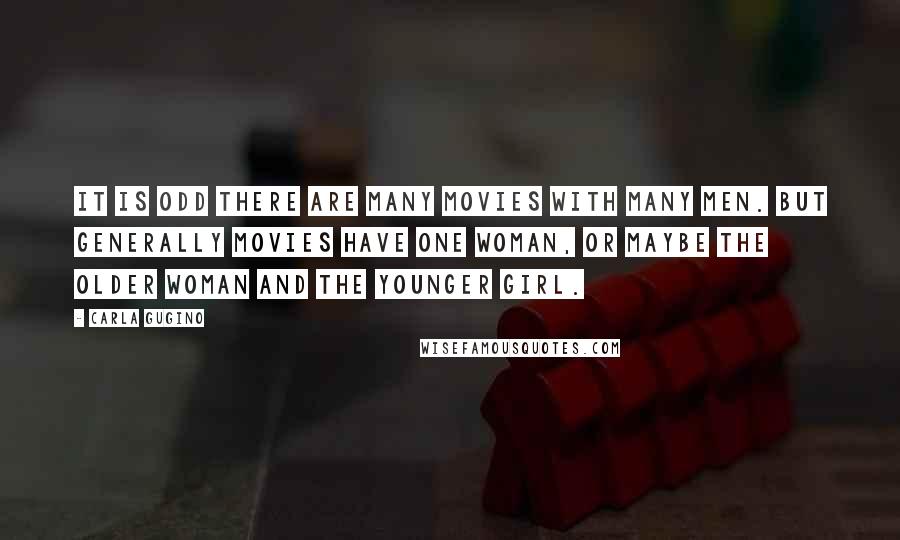 IT IS ODD THERE ARE MANY MOVIES WITH MANY MEN. BUT GENERALLY MOVIES HAVE ONE WOMAN, OR MAYBE THE OLDER WOMAN AND THE YOUNGER GIRL.

- CARLA GUGINO

WISEFAMOUSQUOTES.COM